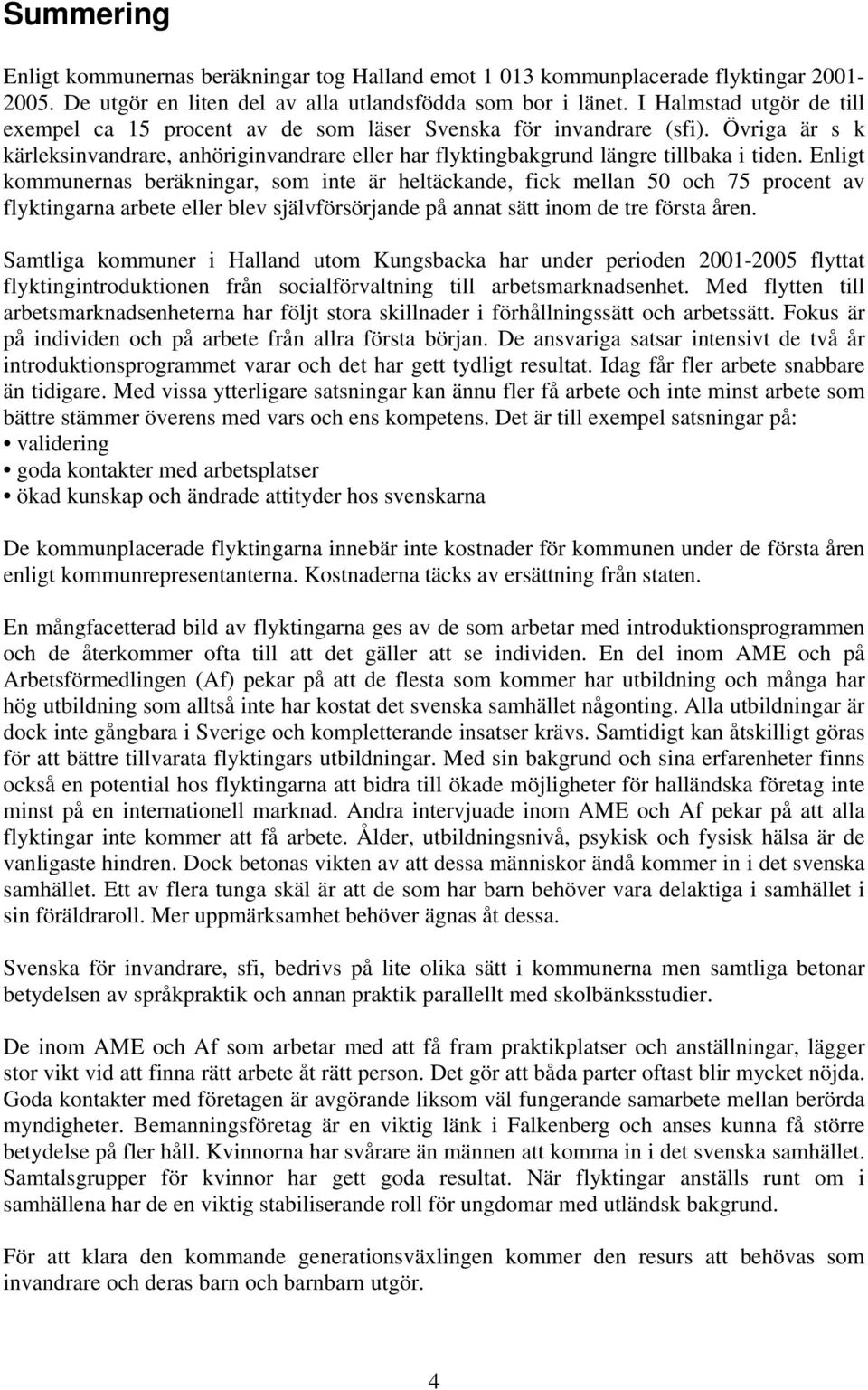 Summering

Enligt kommunernas beräkningar tog Halland emot 1 013 kommunplacerade flyktingar 2001-2005. De utgör en liten del av alla utlandsfödda som bor i länet. I Halmstad utgör de till exempel ca 15 procent av de som läser Svenska för invandrare (sfi). Övriga är s k kärleksinvandrare, anhöriginvandrare eller har flyktingbakgrund längre tillbaka i tiden. Enligt kommunernas beräkningar, som inte är heltäckande, fick mellan 50 och 75 procent av flyktingarna arbete eller blev självförsörjande på annat sätt inom de tre första åren.

Samtliga kommuner i Halland utom Kungsbacka har under perioden 2001-2005 flyttat flyktingintroduktionen från socialförvaltning till arbetsmarknadsenhet. Med flytten till arbetsmarknadsenheterna har följt stora skillnader i förhållningssätt och arbetssätt. Fokus är på individen och på arbete från allra första början. De ansvariga satsar intensivt de två år introduktionsprogrammet varar och det har gett tydligt resultat. Idag får fler arbete snabbare än tidigare. Med vissa ytterligare satsningar kan ännu fler få arbete och inte minst arbete som bättre stämmer överens med vars och ens kompetens. Det är till exempel satsningar på:
• validering
• goda kontakter med arbetsplatser
• ökad kunskap och ändrade attityder hos svenskarna

De kommunplacerade flyktingarna innebär inte kostnader för kommunen under de första åren enligt kommunrepresentanterna. Kostnaderna täcks av ersättning från staten.

En mångfacetterad bild av flyktingarna ges av de som arbetar med introduktionsprogrammen och de återkommer ofta till att det gäller att se individen. En del inom AME och på Arbetsförmedlingen (Af) pekar på att de flesta som kommer har utbildning och många har hög utbildning som alltså inte har kostat det svenska samhället någonting. Alla utbildningar är dock inte gångbara i Sverige och kompletterande insatser krävs. Samtidigt kan åtskilligt göras för att bättre tillvarata flyktingars utbildningar. Med sin bakgrund och sina erfarenheter finns också en potential hos flyktingarna att bidra till ökade möjligheter för halländska företag inte minst på en internationell marknad. Andra intervjuade inom AME och Af pekar på att alla flyktingar inte kommer att få arbete. Ålder, utbildningsnivå, psykisk och fysisk hälsa är de vanligaste hindren. Dock betonas vikten av att dessa människor ändå kommer in i det svenska samhället. Ett av flera tunga skäl är att de som har barn behöver vara delaktiga i samhället i sin föräldraroll. Mer uppmärksamhet behöver ägnas åt dessa.

Svenska för invandrare, sfi, bedrivs på lite olika sätt i kommunerna men samtliga betonar betydelsen av språkpraktik och annan praktik parallellt med skolbänksstudier.

De inom AME och Af som arbetar med att få fram praktikplatser och anställningar, lägger stor vikt vid att finna rätt arbete åt rätt person. Det gör att båda parter oftast blir mycket nöjda. Goda kontakter med företagen är avgörande liksom väl fungerande samarbete mellan berörda myndigheter. Bemanningsföretag är en viktig länk i Falkenberg och anses kunna få större betydelse på fler håll. Kvinnorna har svårare än männen att komma in i det svenska samhället. Samtalsgrupper för kvinnor har gett goda resultat. När flyktingar anställs runt om i samhällena har de en viktig stabiliserande roll för ungdomar med utländsk bakgrund.

För att klara den kommande generationsväxlingen kommer den resurs att behövas som invandrare och deras barn och barnbarn utgör.

4